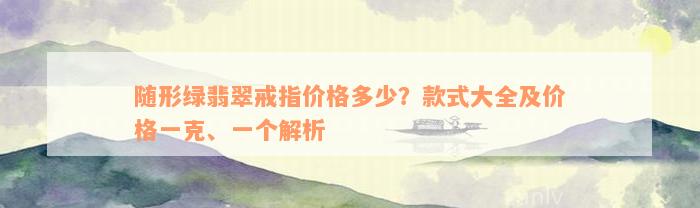 随形绿翡翠戒指价格多少？款式大全及价格一克、一个解析